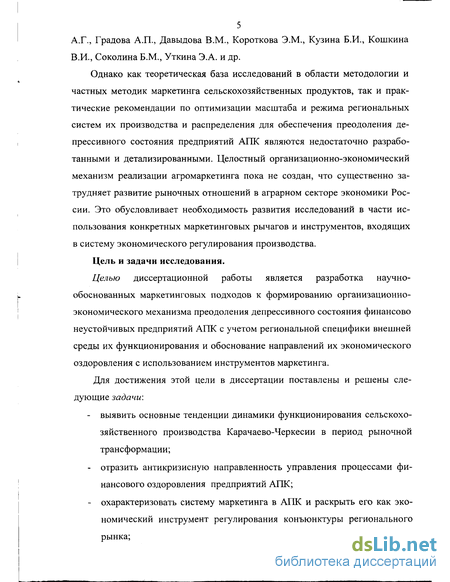 5

А.Г., Градова А.П., Давыдова В.М., Короткова Э.М., Кузина Б.И., Кошкина В.И., Соколина Б.М., Уткина Э.А. и др.

Однако как теоретическая база исследований в области методологии и частных методик маркетинга сельскохозяйственных продуктов, так и практические рекомендации по оптимизации масштаба и режима региональных систем их производства и распределения для обеспечения преодоления депрессивного состояния предприятий АПК являются недостаточно разработанными и детализированными. Целостный организационно-экономический механизм реализации агромаркетинга пока не создан, что существенно затрудняет развитие рыночных отношений в аграрном секторе экономики России. Это обусловливает необходимость развития исследований в части использования конкретных маркетинговых рычагов и инструментов, входящих в систему экономического регулирования производства.

Цель и задачи исследования.

Целью диссертационной работы является разработка научно-обоснованных маркетинговых подходов к формированию организационно-экономического механизма преодоления депрессивного состояния финансово неустойчивых предприятий АПК с учетом региональной специфики внешней среды их функционирования и обоснование направлений их экономического оздоровления с использованием инструментов маркетинга.

Для достижения этой цели в диссертации поставлены и решены следующие задачи:

- выявить основные тенденции динамики функционирования сельскохозяйственного производства Карачаево-Черкесии в период рыночной трансформации;

- отразить антикризисную направленность управления процессами финансового оздоровления предприятий АПК;

- охарактеризовать систему маркетинга в АПК и раскрыть его как экономический инструмент регулирования конъюнктуры регионального рынка;

dsLib.net
библиотека диссертаций